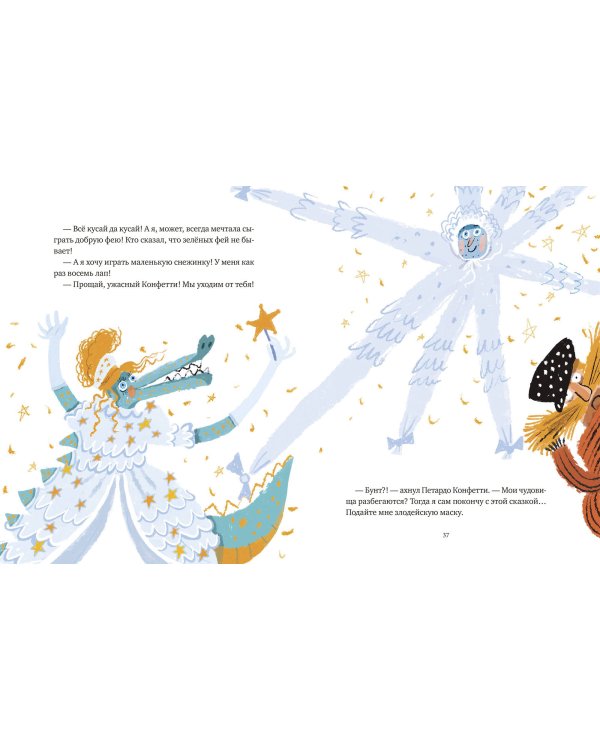 — Всё кусай да кусай! А я, может, всегда мечтала сыграть добрую фею! Кто сказал, что зелёных фей не бывает!

— А я хочу играть маленькую снежинку! У меня как раз восемь лап!

— Прощай, ужасный Конфетти! Мы уходим от тебя!

— Бунт?! — ахнул Петардо Конфетти. — Мои чудовища разбегаются? Тогда я сам покончу с этой сказкой… Подайте мне злодейскую маску.

37